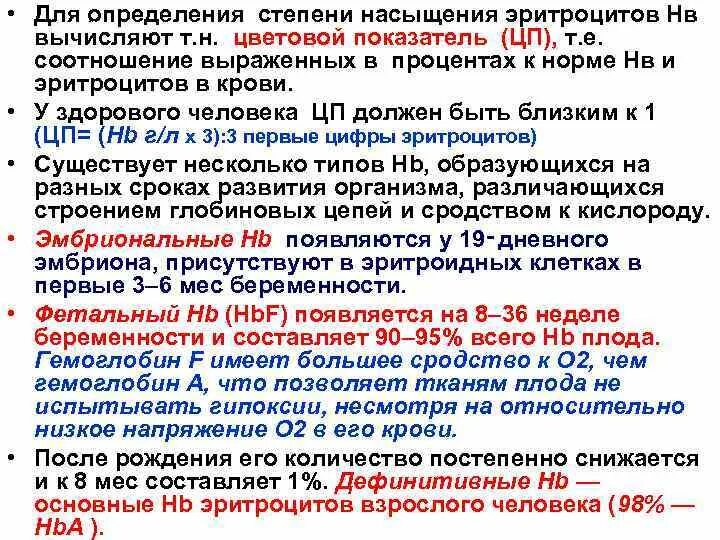 • Для определения степени насыщения эритроцитов Нв вычисляют т.н. цветовой показатель (ЦП), т.е. соотношение выраженных в процентах к норме Нв и эритроцитов в крови.

• У здорового человека ЦП должен быть близким к 1 (ЦП= (Hb г/л х 3):3 первые цифры эритроцитов)

• Существует несколько типов Hb, образующихся на разных сроках развития организма, различающихся строением глобиновых цепей и сродством к кислороду.

• Эмбриональные Hb появляются у 19-дневного эмбриона, присутствуют в эритроидных клетках в первые 3–6 мес беременности.

• Фетальный Hb (HbF) появляется на 8–36 неделе беременности и составляет 90–95% всего Hb плода. Гемоглобин F имеет большее сродство к О2, чем гемоглобин А, что позволяет тканям плода не испытывать гипоксии, несмотря на относительно низкое напряжение О2 в его крови.

• После рождения его количество постепенно снижается и к 8 мес составляет 1%. Дефинитивные Hb — основные Hb эритроцитов взрослого человека (98% — HbA ).